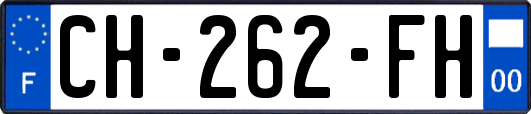 F
CH-262-FH
00